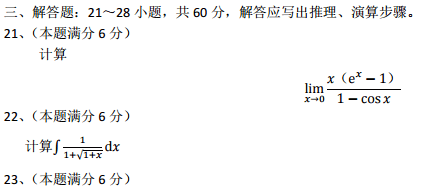 三、解答题：21～28 小题，共 60 分，解答应写出推理、演算步骤。

21、（本题满分 6 分）

计算

$\lim_{x \to 0} \frac{x（e^x - 1）}{1 - \cos x}$

22、（本题满分 6 分）

计算$\int \frac{1}{1+\sqrt{1+x}} dx$

23、（本题满分 6 分）